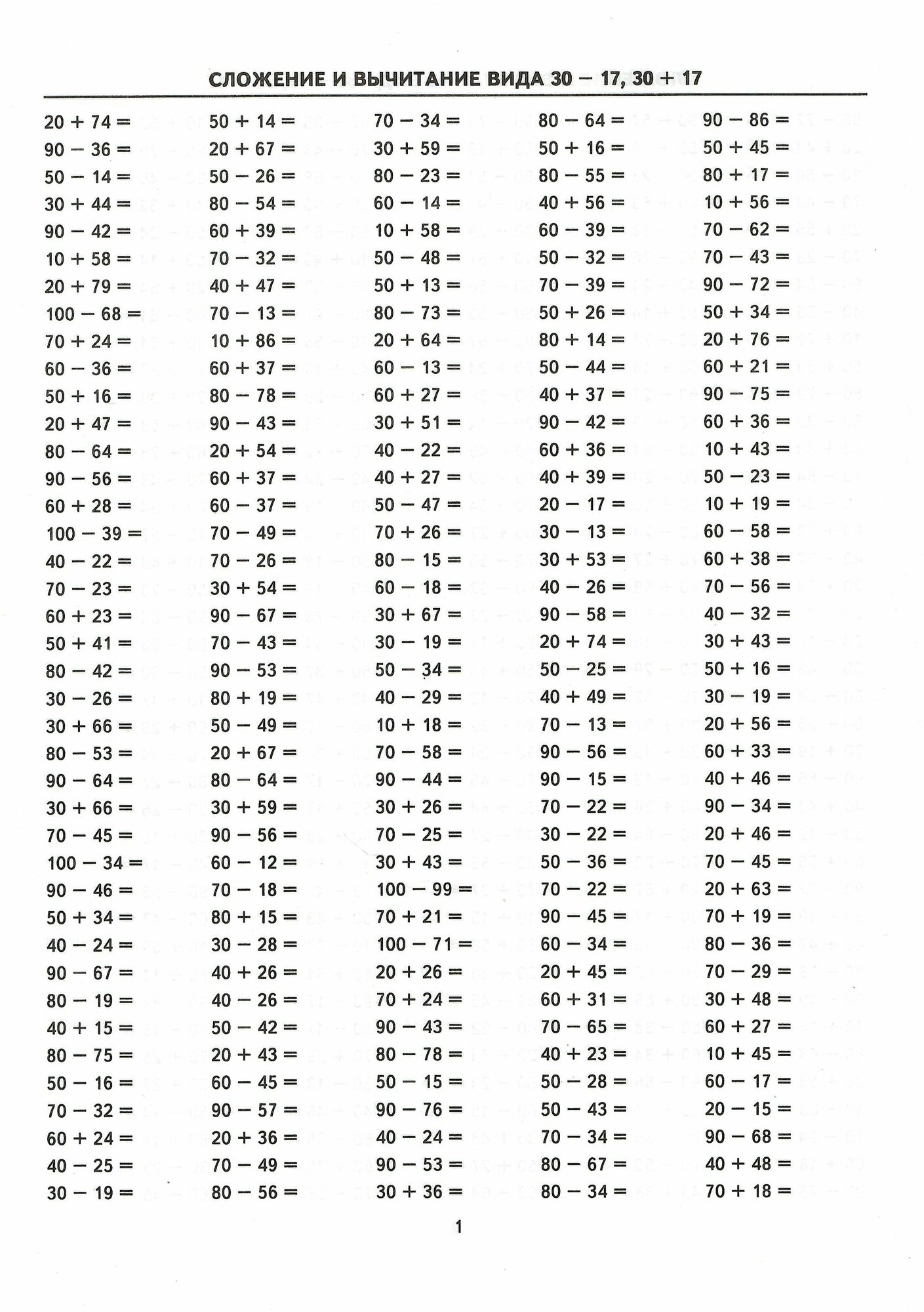 СЛОЖЕНИЕ И ВЫЧИТАНИЕ ВИДА 30 − 17, 30 + 17

20 + 74 =
90 − 36 =
50 − 14 =
30 + 44 =
90 − 42 =
10 + 58 =
20 + 79 =
100 − 68 =
70 + 24 =
60 − 36 =
50 + 16 =
20 + 47 =
80 − 64 =
90 − 56 =
60 + 28 =
100 − 39 =
40 − 22 =
70 − 23 =
60 + 23 =
50 + 41 =
80 − 42 =
30 − 26 =
30 + 66 =
80 − 53 =
90 − 64 =
30 + 66 =
70 − 45 =
100 − 34 =
90 − 46 =
50 + 34 =
40 − 24 =
90 − 67 =
80 − 19 =
40 + 15 =
80 − 75 =
50 − 16 =
70 − 32 =
60 + 24 =
40 − 25 =
30 − 19 =

50 + 14 =
20 + 67 =
50 − 26 =
80 − 54 =
60 + 39 =
70 − 32 =
40 + 47 =
70 − 13 =
10 + 86 =
60 + 37 =
80 − 78 =
90 − 43 =
20 + 54 =
60 + 37 =
60 − 37 =
70 − 49 =
70 − 26 =
30 + 54 =
90 − 67 =
70 − 43 =
90 − 53 =
80 + 19 =
50 − 49 =
20 + 67 =
80 − 64 =
30 + 59 =
90 − 56 =
60 − 12 =
70 − 18 =
80 + 15 =
30 − 28 =
40 + 26 =
40 − 26 =
50 − 42 =
20 + 43 =
60 − 45 =
90 − 57 =
20 + 36 =
70 − 49 =
80 − 56 =

70 − 34 =
30 + 59 =
80 − 23 =
60 − 14 =
10 + 58 =
50 − 48 =
50 + 13 =
80 − 73 =
20 + 64 =
60 − 13 =
60 + 27 =
30 + 51 =
40 − 22 =
40 + 27 =
50 − 47 =
70 + 26 =
80 − 15 =
60 − 18 =
30 + 67 =
30 − 19 =
50 − 34 =
40 − 29 =
10 + 18 =
70 − 58 =
90 − 44 =
30 + 26 =
70 − 25 =
30 + 43 =
100 − 99 =
70 + 21 =
100 − 71 =
20 + 26 =
70 + 24 =
90 − 43 =
80 − 78 =
50 − 15 =
90 − 76 =
40 − 24 =
90 − 53 =
30 + 36 =

80 − 64 =
50 + 16 =
80 − 55 =
40 + 56 =
60 − 39 =
50 − 32 =
70 − 39 =
50 + 26 =
80 + 14 =
50 − 44 =
40 + 37 =
90 − 42 =
60 + 36 =
40 + 39 =
20 − 17 =
30 − 13 =
30 + 53 =
40 − 26 =
90 − 58 =
20 + 74 =
50 − 25 =
40 + 49 =
70 − 13 =
90 − 56 =
90 − 15 =
70 − 22 =
30 − 22 =
50 − 36 =
70 − 22 =
90 − 45 =
60 − 34 =
20 + 45 =
60 + 31 =
70 − 65 =
40 + 23 =
50 − 28 =
50 − 43 =
70 − 34 =
80 − 67 =
80 − 34 =

90 − 86 =
50 + 45 =
80 + 17 =
10 + 56 =
70 − 62 =
70 − 43 =
90 − 72 =
50 + 34 =
20 + 76 =
60 + 21 =
90 − 75 =
60 + 36 =
10 + 43 =
50 − 23 =
10 + 19 =
60 − 58 =
60 + 38 =
70 − 56 =
40 − 32 =
30 + 43 =
50 + 16 =
30 − 19 =
20 + 56 =
60 + 33 =
40 + 46 =
90 − 34 =
20 + 46 =
70 − 45 =
20 + 63 =
70 + 19 =
80 − 36 =
70 − 29 =
30 + 48 =
60 + 27 =
10 + 45 =
60 − 17 =
20 − 15 =
90 − 68 =
40 + 48 =
70 + 18 =

1